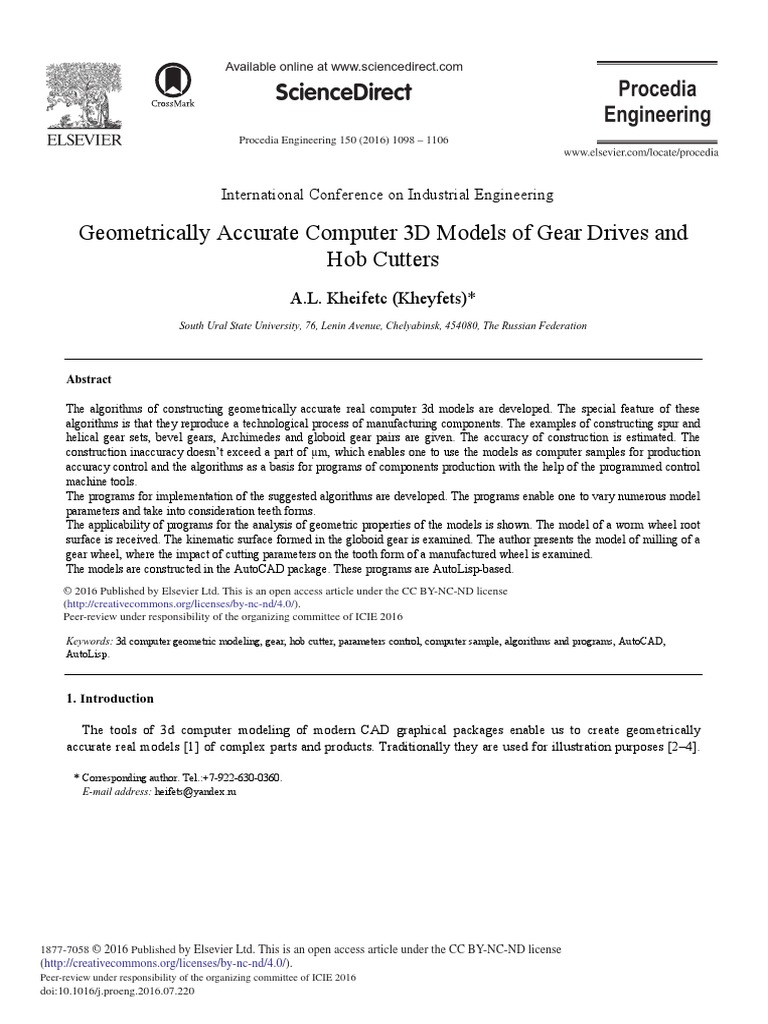 ELSEVIER

CrossMark

Available online at www.sciencedirect.com

ScienceDirect

Procedia Engineering 150 (2016) 1098 – 1106

Procedia Engineering

www.elsevier.com/locate/procedia

International Conference on Industrial Engineering

Geometrically Accurate Computer 3D Models of Gear Drives and Hob Cutters

A.L. Kheifetc (Kheyfets)*

South Ural State University, 76, Lenin Avenue, Chelyabinsk, 454080, The Russian Federation

Abstract

The algorithms of constructing geometrically accurate real computer 3d models are developed. The special feature of these algorithms is that they reproduce a technological process of manufacturing components. The examples of constructing spur and helical gear sets, bevel gears, Archimedes and globoid gear pairs are given. The accuracy of construction is estimated. The construction inaccuracy doesn't exceed a part of μm, which enables one to use the models as computer samples for production accuracy control and the algorithms as a basis for programs of components production with the help of the programmed control machine tools.
The programs for implementation of the suggested algorithms are developed. The programs enable one to vary numerous model parameters and take into consideration teeth forms.
The applicability of programs for the analysis of geometric properties of the models is shown. The model of a worm wheel root surface is received. The kinematic surface formed in the globoid gear is examined. The author presents the model of milling of a gear wheel, where the impact of cutting parameters on the tooth form of a manufactured wheel is examined.
The models are constructed in the AutoCAD package. These programs are AutoLisp-based.

© 2016 Published by Elsevier Ltd. This is an open access article under the CC BY-NC-ND license (http://creativecommons.org/licenses/by-nc-nd/4.0/).
Peer-review under responsibility of the organizing committee of ICIE 2016

Keywords: 3d computer geometric modeling, gear, hob cutter, parameters control, computer sample, algorithms and programs, AutoCAD, AutoLisp.

1. Introduction

The tools of 3d computer modeling of modern CAD graphical packages enable us to create geometrically accurate real models [1] of complex parts and products. Traditionally they are used for illustration purposes [2–4].

* Corresponding author. Tel.:+7-922-630-0360.
E-mail address: heifets@yandex.ru

1877-7058 © 2016 Published by Elsevier Ltd. This is an open access article under the CC BY-NC-ND license (http://creativecommons.org/licenses/by-nc-nd/4.0/).
Peer-review under responsibility of the organizing committee of ICIE 2016
doi:10.1016/j.proeng.2016.07.220